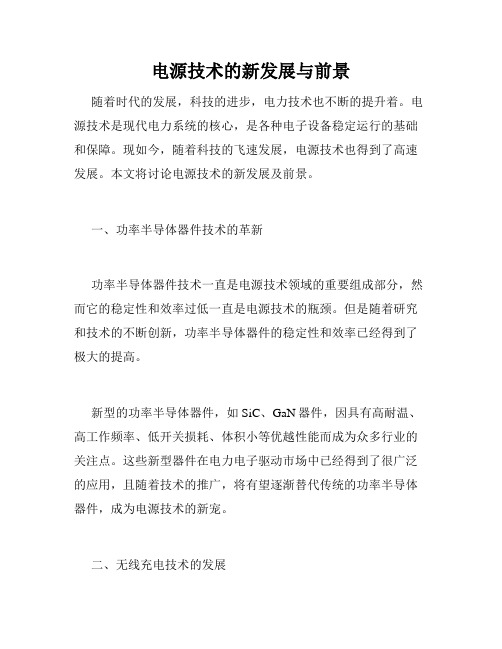 电源技术的新发展与前景

随着时代的发展，科技的进步，电力技术也不断的提升着。电源技术是现代电力系统的核心，是各种电子设备稳定运行的基础和保障。现如今，随着科技的飞速发展，电源技术也得到了高速发展。本文将讨论电源技术的新发展及前景。

一、功率半导体器件技术的革新

功率半导体器件技术一直是电源技术领域的重要组成部分，然而它的稳定性和效率过低一直是电源技术的瓶颈。但是随着研究和技术的不断创新，功率半导体器件的稳定性和效率已经得到了极大的提高。

新型的功率半导体器件，如 SiC、GaN 器件，因具有高耐温、高工作频率、低开关损耗、体积小等优越性能而成为众多行业的关注点。这些新型器件在电力电子驱动市场中已经得到了很广泛的应用，且随着技术的推广，将有望逐渐替代传统的功率半导体器件，成为电源技术的新宠。

二、无线充电技术的发展